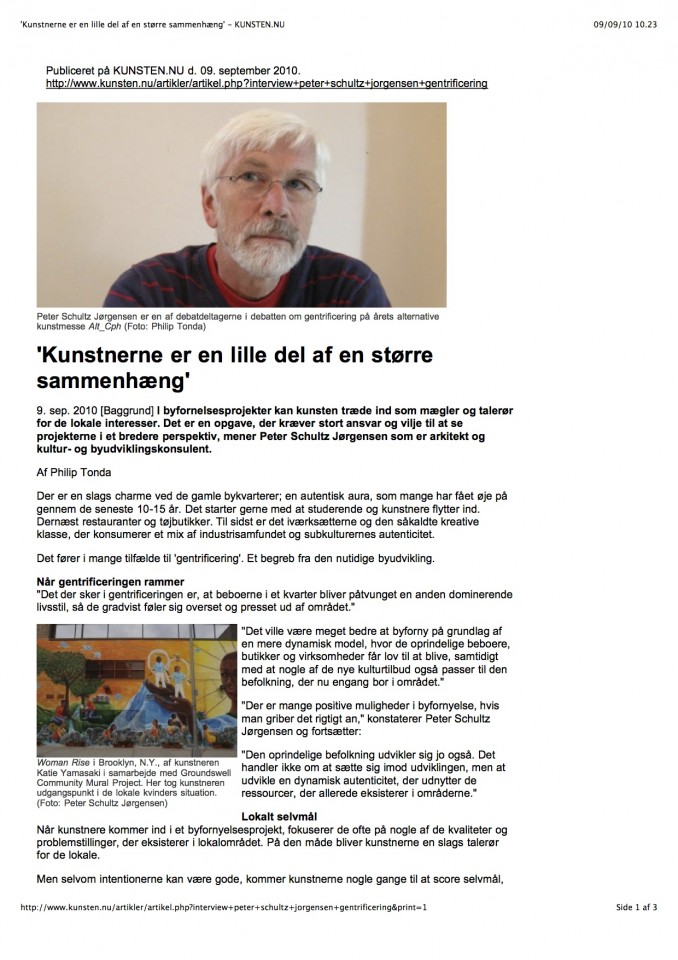 'Kunstnerne er en lille del af en større sammenhæng' - KUNSTEN.NU

09/09/10 10.23

Publiceret på KUNSTEN.NU d. 09. september 2010.
http://www.kunsten.nu/artikler/artikel.php?interview+peter+schultz+jorgensen+gentrificering

Peter Schultz Jørgensen er en af debatdeltagerne i debatten om gentrificering på årets alternative kunstmesse Alt_Cph (Foto: Philip Tonda)

'Kunstnerne er en lille del af en større sammenhæng'

9. sep. 2010 [Baggrund] I byfornelsesprojekter kan kunsten træde ind som mægler og talerør for de lokale interesser. Det er en opgave, der kræver stort ansvar og vilje til at se projekterne i et bredere perspektiv, mener Peter Schultz Jørgensen som er arkitekt og kultur- og byudviklingskonsulent.

Af Philip Tonda

Der er en slags charme ved de gamle bykvarterer; en autentisk aura, som mange har fået øje på gennem de seneste 10-15 år. Det starter gerne med at studerende og kunstnere flytter ind. Dernæst restauranter og tøjbutikker. Til sidst er det iværksætterne og den såkaldte kreative klasse, der konsumerer et mix af industrisamfundet og subkulturernes autenticitet.

Det fører i mange tilfælde til 'gentrificering'. Et begreb fra den nutidige byudvikling.

Når gentrificeringen rammer
"Det der sker i gentrificeringen er, at beboerne i et kvarter bliver påtvunget en anden dominerende livsstil, så de gradvist føler sig overset og presset ud af området."

Woman Rise i Brooklyn, N.Y., af kunstneren Katie Yamasaki i samarbejde med Groundswell Community Mural Project. Her tog kunstneren udgangspunkt i de lokale kvinders situation. (Foto: Peter Schultz Jørgensen)

"Det ville være meget bedre at byforny på grundlag af en mere dynamisk model, hvor de oprindelige beboere, butikker og virksomheder får lov til at blive, samtidigt med at nogle af de nye kulturtilbud også passer til den befolkning, der nu engang bor i området."

"Der er mange positive muligheder i byfornyelse, hvis man griber det rigtigt an," konstaterer Peter Schultz Jørgensen og fortsætter:

"Den oprindelige befolkning udvikler sig jo også. Det handler ikke om at sætte sig imod udviklingen, men at udvikle en dynamisk autenticitet, der udnytter de ressourcer, der allerede eksisterer i områderne."

Lokalt selvmål
Når kunstnere kommer ind i et byfornyelsesprojekt, fokuserer de ofte på nogle af de kvaliteter og problemstillinger, der eksisterer i lokalområdet. På den måde bliver kunstnerne en slags talerør for de lokale.

Men selvom intentionerne kan være gode, kommer kunstnerne nogle gange til at score selvmål,

http://www.kunsten.nu/artikler/artikel.php?interview+peter+schultz+jorgensen+gentrificering&print=1

Side 1 af 3